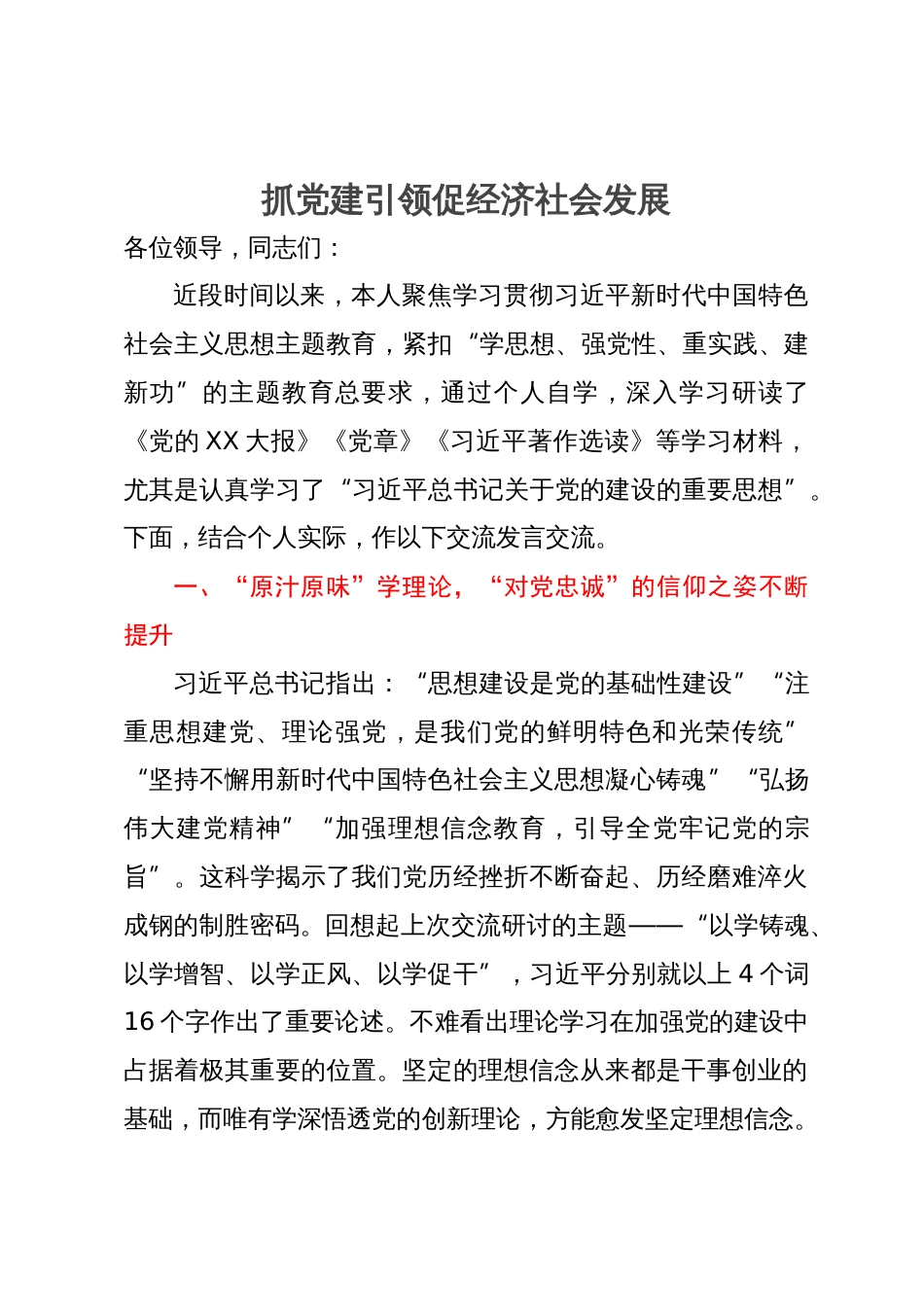 抓党建引领促经济社会发展

各位领导，同志们：

近段时间以来，本人聚焦学习贯彻习近平新时代中国特色社会主义思想主题教育，紧扣“学思想、强党性、重实践、建新功”的主题教育总要求，通过个人自学，深入学习研读了《党的 XX 大报》《党章》《习近平著作选读》等学习材料，尤其是认真学习了“习近平总书记关于党的建设的重要思想”。下面，结合个人实际，作以下交流发言交流。

一、“原汁原味”学理论，“对党忠诚”的信仰之姿不断提升

习近平总书记指出：“思想建设是党的基础性建设”“注重思想建党、理论强党，是我们党的鲜明特色和光荣传统”“坚持不懈用新时代中国特色社会主义思想凝心铸魂”“弘扬伟大建党精神”“加强理想信念教育，引导全党牢记党的宗旨”。这科学揭示了我们党历经挫折不断奋起、历经磨难淬火成钢的制胜密码。回想起上次交流研讨的主题——“以学铸魂、以学增智、以学正风、以学促干”，习近平分别就以上 4 个词 16 个字作出了重要论述。不难看出理论学习在加强党的建设中占据着极其重要的位置。坚定的理想信念从来都是干事创业的基础，而唯有学深悟透党的创新理论，方能愈发坚定理想信念。